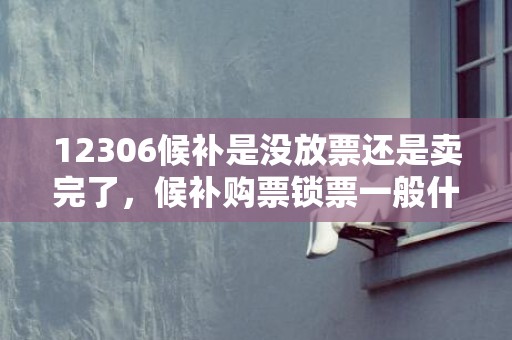 12306候补是没放票还是卖完了，候补购票锁票一般什